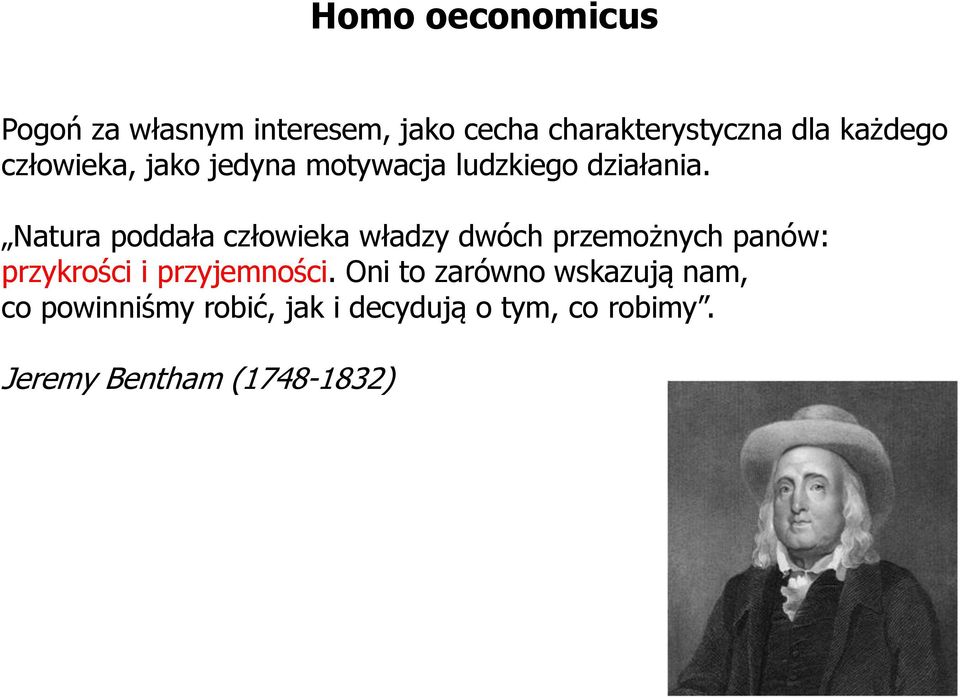 Homo oeconomicus

Pogoń za własnym interesem, jako cecha charakterystyczna dla każdego człowieka, jako jedyna motywacja ludzkiego działania.

„Natura poddała człowieka władzy dwóch przemożnych panów: przykrości i przyjemności. Oni to zarówno wskazują nam, co powinniśmy robić, jak i decydują o tym, co robimy”.

Jeremy Bentham (1748-1832)